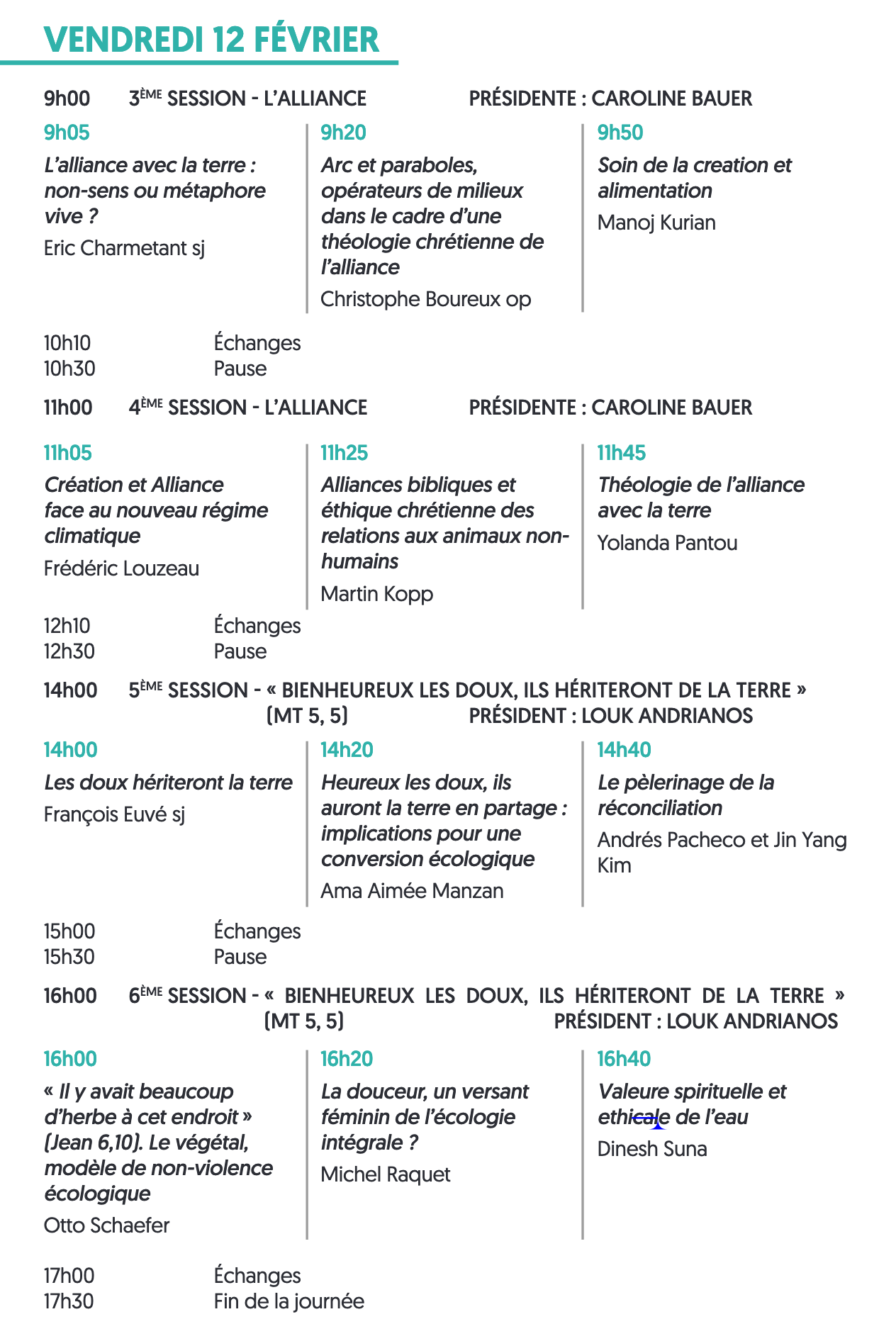 VENDREDI 12 FÉVRIER

9h00 3ÈME SESSION - L'ALLIANCE PRÉSIDENTE : CAROLINE BAUER

9h05
L'alliance avec la terre : non-sens ou métaphore vive ?
Eric Charmetant sj

9h20
Arc et paraboles, opérateurs de milieux dans le cadre d'une théologie chrétienne de l'alliance
Christophe Boureux op

9h50
Soin de la creation et alimentation
Manoj Kurian

10h10 Échanges
10h30 Pause

11h00 4ÈME SESSION - L'ALLIANCE PRÉSIDENTE : CAROLINE BAUER

11h05
Création et Alliance face au nouveau régime climatique
Frédéric Louzeau

11h25
Alliances bibliques et éthique chrétienne des relations aux animaux non-humains
Martin Kopp

11h45
Théologie de l'alliance avec la terre
Yolanda Pantou

12h10 Échanges
12h30 Pause

14h00 5ÈME SESSION - « BIENHEUREUX LES DOUX, ILS HÉRITERONT DE LA TERRE » (MT 5, 5) PRÉSIDENT : LOUK ANDRIANOS

14h00
Les doux hériteront la terre
François Euvé sj

14h20
Heureux les doux, ils auront la terre en partage : implications pour une conversion écologique
Ama Aimée Manzan

14h40
Le pèlerinage de la réconciliation
Andrés Pacheco et Jin Yang Kim

15h00 Échanges
15h30 Pause

16h00 6ÈME SESSION - « BIENHEUREUX LES DOUX, ILS HÉRITERONT DE LA TERRE » (MT 5, 5) PRÉSIDENT : LOUK ANDRIANOS

16h00
« Il y avait beaucoup d'herbe à cet endroit » (Jean 6,10). Le végétal, modèle de non-violence écologique
Otto Schaefer

16h20
La douceur, un versant féminin de l'écologie intégrale ?
Michel Raquet

16h40
Valeure spirituelle et ethicale de l'eau
Dinesh Suna

17h00 Échanges
17h30 Fin de la journée